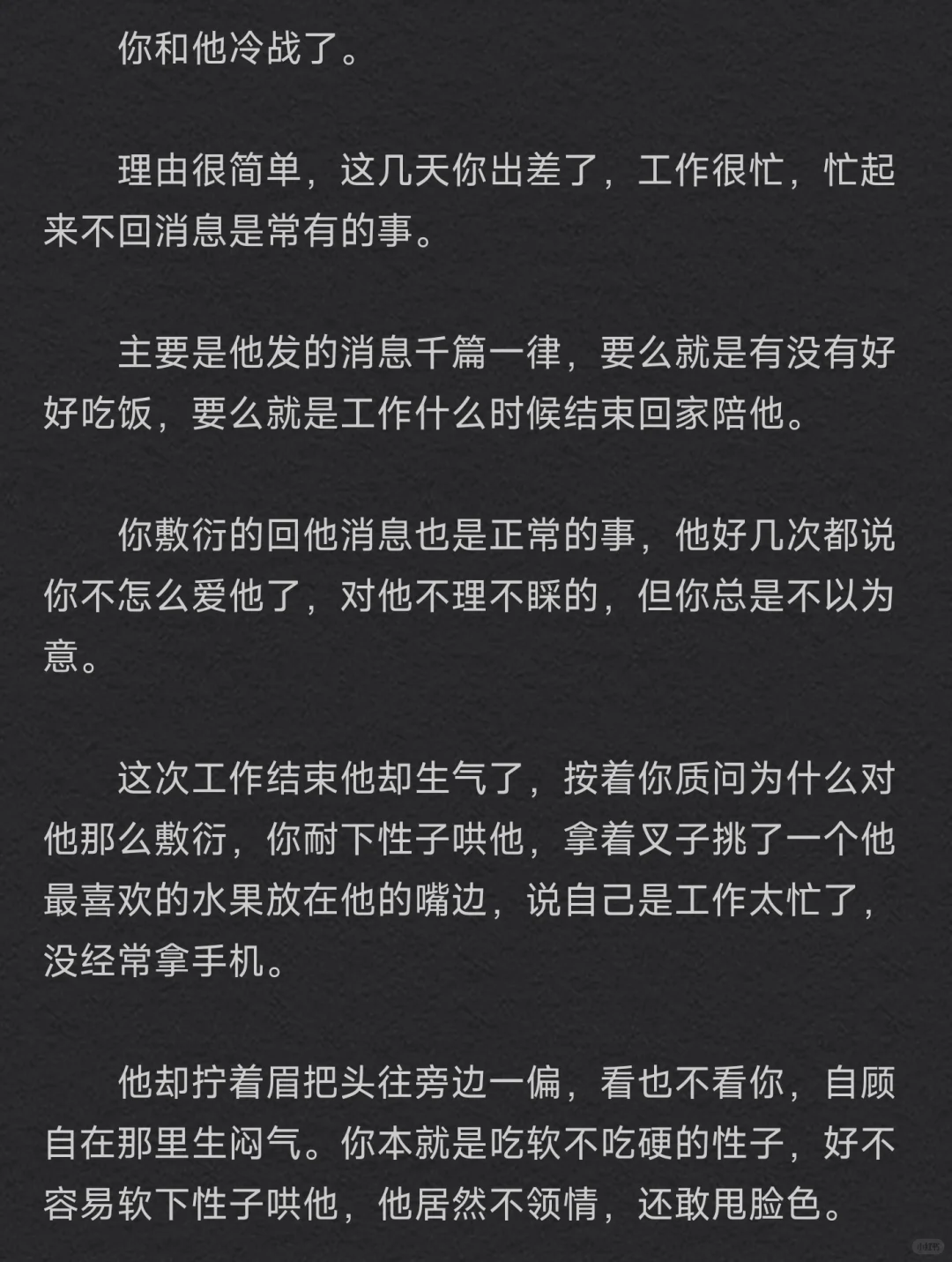 你和他冷战了。

理由很简单，这几天你出差了，工作很忙，忙起来不回消息是常有的事。

主要是他发的消息千篇一律，要么就是有没有好好吃饭，要么就是工作什么时候结束回家陪他。

你敷衍的回他消息也是正常的事，他好几次都说你不怎么爱他了，对他不理不睬的，但你总是不以为意。

这次工作结束他却生气了，按着你质问为什么对他那么敷衍，你耐下性子哄他，拿着叉子挑了一个他最喜欢的水果放在他的嘴边，说自己是工作太忙了，没经常拿手机。

他却拧着眉把头往旁边一偏，看也不看你，自顾自在那里生闷气。你本就是吃软不吃硬的性子，好不容易软下性子哄他，他居然不领情，还敢甩脸色。